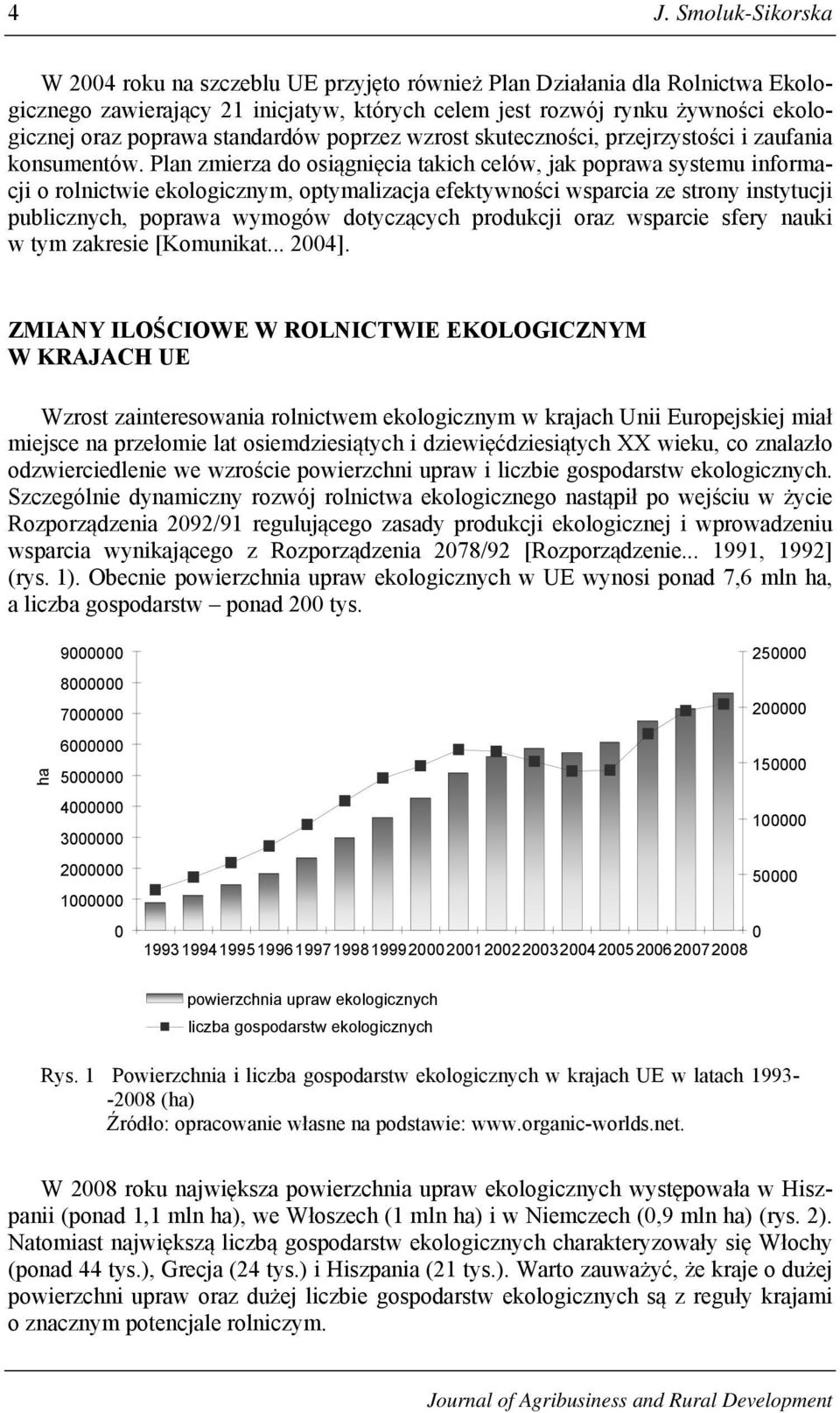 4 J. Smoluk-Sikorska

W 2004 roku na szczeblu UE przyjęto również Plan Działania dla Rolnictwa Ekologicznego zawierający 21 inicjatyw, których celem jest rozwój rynku żywności ekologicznej oraz poprawa standardów poprzez wzrost skuteczności, przejrzystości i zaufania konsumentów. Plan zmierza do osiągnięcia takich celów, jak poprawa systemu informacji o rolnictwie ekologicznym, optymalizacja efektywności wsparcia ze strony instytucji publicznych, poprawa wymogów dotyczących produkcji oraz wsparcie sfery nauki w tym zakresie [Komunikat... 2004].

ZMIANY ILOŚCIOWE W ROLNICTWIE EKOLOGICZNYM W KRAJACH UE

Wzrost zainteresowania rolnictwem ekologicznym w krajach Unii Europejskiej miał miejsce na przełomie lat osiemdziesiątych i dziewięćdziesiątych XX wieku, co znalazło odzwierciedlenie we wzroście powierzchni upraw i liczbie gospodarstw ekologicznych. Szczególnie dynamiczny rozwój rolnictwa ekologicznego nastąpił po wejściu w życie Rozporządzenia 2092/91 regulującego zasady produkcji ekologicznej i wprowadzeniu wsparcia wynikającego z Rozporządzenia 2078/92 [Rozporządzenie... 1991, 1992] (rys. 1). Obecnie powierzchnia upraw ekologicznych w UE wynosi ponad 7,6 mln ha, a liczba gospodarstw – ponad 200 tys.

ha
9000000
8000000
7000000
6000000
5000000
4000000
3000000
2000000
1000000
0
250000
200000
150000
100000
50000
0
1993 1994 1995 1996 1997 1998 1999 2000 2001 2002 2003 2004 2005 2006 2007 2008

powierzchnia upraw ekologicznych
liczba gospodarstw ekologicznych

Rys. 1 Powierzchnia i liczba gospodarstw ekologicznych w krajach UE w latach 1993--2008 (ha)
Źródło: opracowanie własne na podstawie: www.organic-worlds.net.

W 2008 roku największa powierzchnia upraw ekologicznych występowała w Hiszpanii (ponad 1,1 mln ha), we Włoszech (1 mln ha) i w Niemczech (0,9 mln ha) (rys. 2). Natomiast największą liczbą gospodarstw ekologicznych charakteryzowały się Włochy (ponad 44 tys.), Grecja (24 tys.) i Hiszpania (21 tys.). Warto zauważyć, że kraje o dużej powierzchni upraw oraz dużej liczbie gospodarstw ekologicznych są z reguły krajami o znacznym potencjale rolniczym.

Journal of Agribusiness and Rural Development